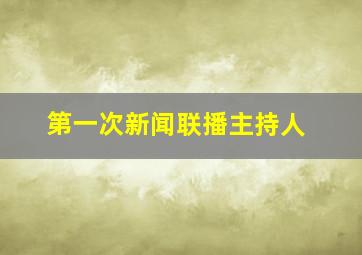 第一次新闻联播主持人